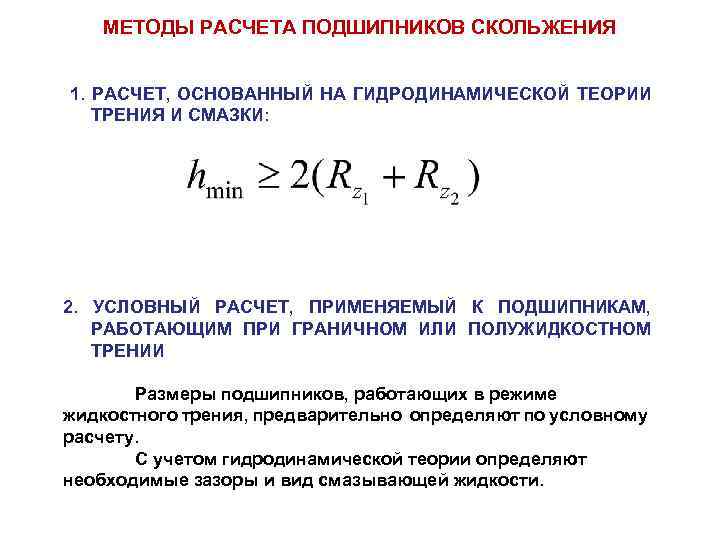 МЕТОДЫ РАСЧЕТА ПОДШИПНИКОВ СКОЛЬЖЕНИЯ

1. РАСЧЕТ, ОСНОВАННЫЙ НА ГИДРОДИНАМИЧЕСКОЙ ТЕОРИИ ТРЕНИЯ И СМАЗКИ:

$h_{\min} \geq 2(R_{z_1} + R_{z_2})$

2. УСЛОВНЫЙ РАСЧЕТ, ПРИМЕНЯЕМЫЙ К ПОДШИПНИКАМ, РАБОТАЮЩИМ ПРИ ГРАНИЧНОМ ИЛИ ПОЛУЖИДКОСТНОМ ТРЕНИИ

Размеры подшипников, работающих в режиме жидкостного трения, предварительно определяют по условному расчету.

С учетом гидродинамической теории определяют необходимые зазоры и вид смазывающей жидкости.